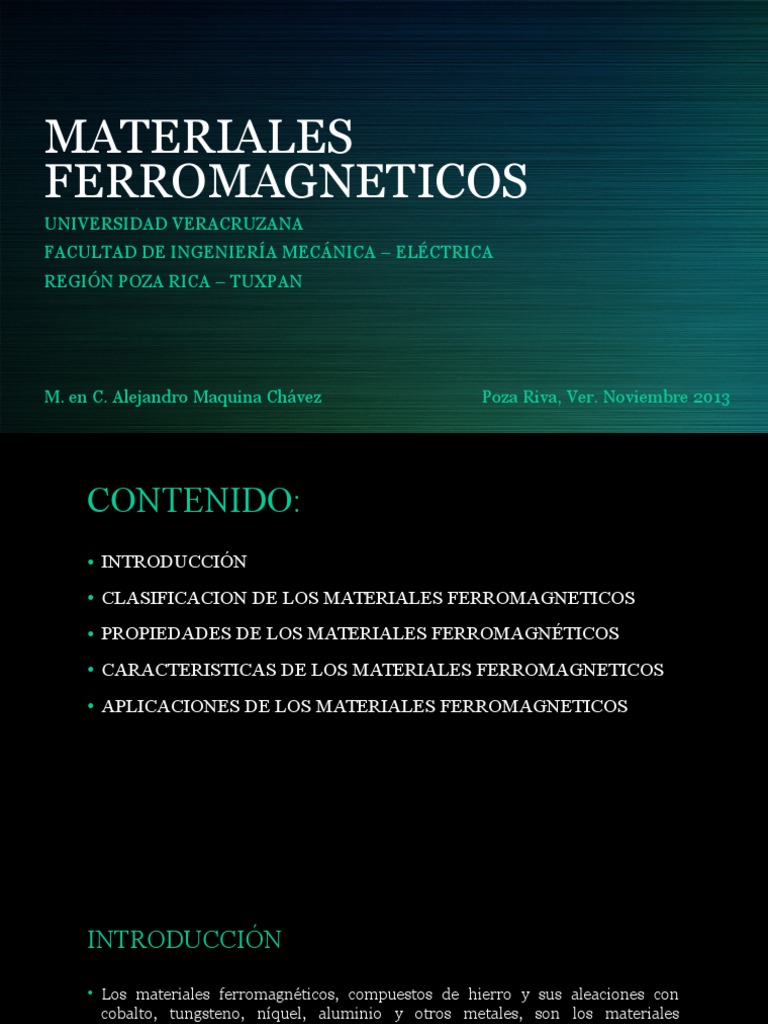 MATERIALES FERROMAGNETICOS

UNIVERSIDAD VERACRUZANA
FACULTAD DE INGENIERÍA MECÁNICA – ELÉCTRICA
REGIÓN POZA RICA – TUXPAN

M. en C. Alejandro Maquina Chávez

Poza Riva, Ver. Noviembre 2013

CONTENIDO:

• INTRODUCCIÓN
• CLASIFICACION DE LOS MATERIALES FERROMAGNETICOS
• PROPIEDADES DE LOS MATERIALES FERROMAGNÉTICOS
• CARACTERISTICAS DE LOS MATERIALES FERROMAGNETICOS
• APLICACIONES DE LOS MATERIALES FERROMAGNETICOS

INTRODUCCIÓN

• Los materiales ferromagnéticos, compuestos de hierro y sus aleaciones con cobalto, tungsteno, níquel, aluminio y otros metales, son los materiales